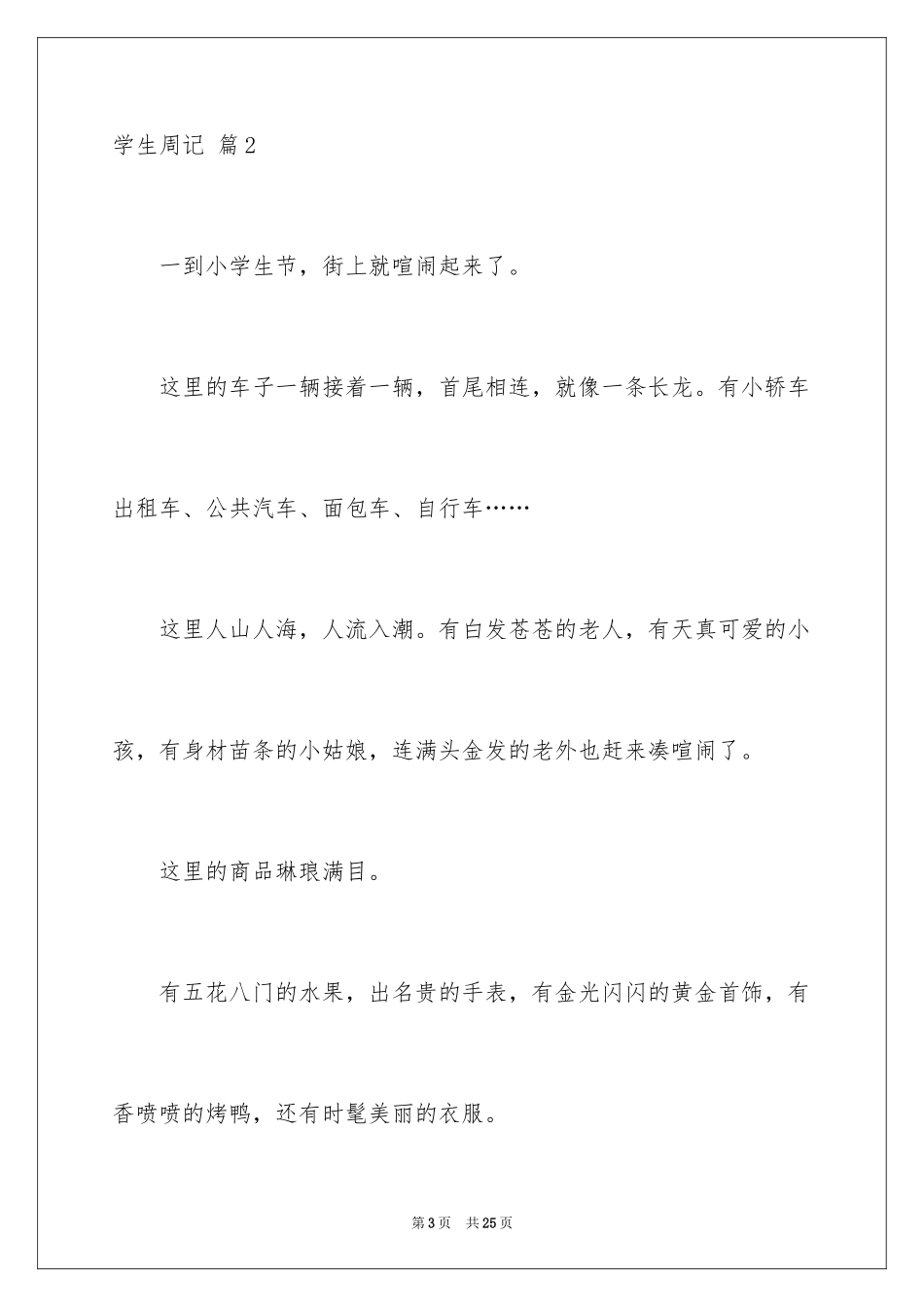 学生周记 篇2

一到小学生节，街上就喧闹起来了。

这里的车子一辆接着一辆，首尾相连，就像一条长龙。有小轿车出租车、公共汽车、面包车、自行车……

这里人山人海，人流入潮。有白发苍苍的老人，有天真可爱的小孩，有身材苗条的小姑娘，连满头金发的老外也赶来凑喧闹了。

这里的商品琳琅满目。

有五花八门的水果，出名贵的手表，有金光闪闪的黄金首饰，有香喷喷的烤鸭，还有时髦美丽的衣服。

第3页 共25页